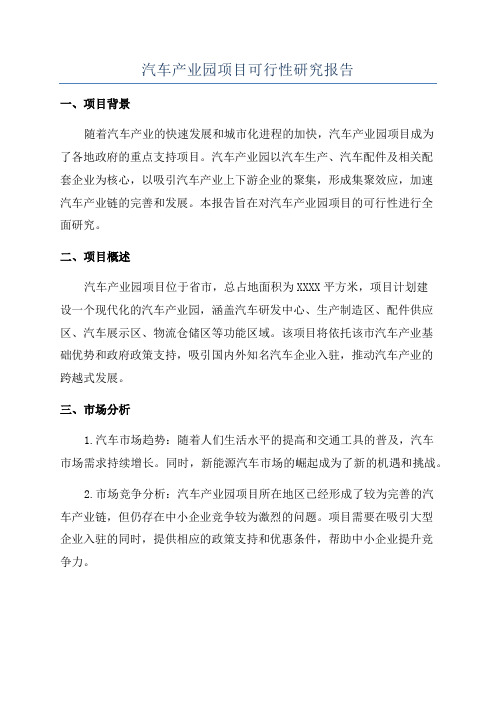 汽车产业园项目可行性研究报告

一、项目背景

随着汽车产业的快速发展和城市化进程的加快，汽车产业园项目成为了各地政府的重点支持项目。汽车产业园以汽车生产、汽车配件及相关配套企业为核心，以吸引汽车产业上下游企业的聚集，形成集聚效应，加速汽车产业链的完善和发展。本报告旨在对汽车产业园项目的可行性进行全面研究。

二、项目概述

汽车产业园项目位于省市，总占地面积为XXXX平方米，项目计划建设一个现代化的汽车产业园，涵盖汽车研发中心、生产制造区、配件供应区、汽车展示区、物流仓储区等功能区域。该项目将依托该市汽车产业基础优势和政府政策支持，吸引国内外知名汽车企业入驻，推动汽车产业的跨越式发展。

三、市场分析

1.汽车市场趋势：随着人们生活水平的提高和交通工具的普及，汽车市场需求持续增长。同时，新能源汽车市场的崛起成为了新的机遇和挑战。

2.市场竞争分析：汽车产业园项目所在地区已经形成了较为完善的汽车产业链，但仍存在中小企业竞争较为激烈的问题。项目需要在吸引大型企业入驻的同时，提供相应的政策支持和优惠条件，帮助中小企业提升竞争力。